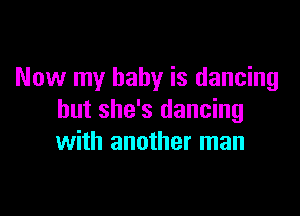 Now my baby is dancing
but she's dancing
with another man